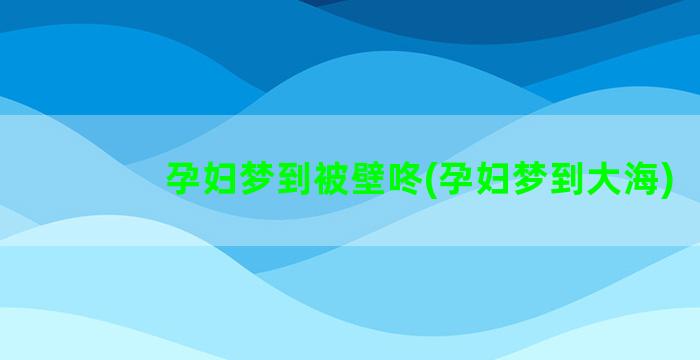 孕妇梦到被壁咚(孕妇梦到大海)